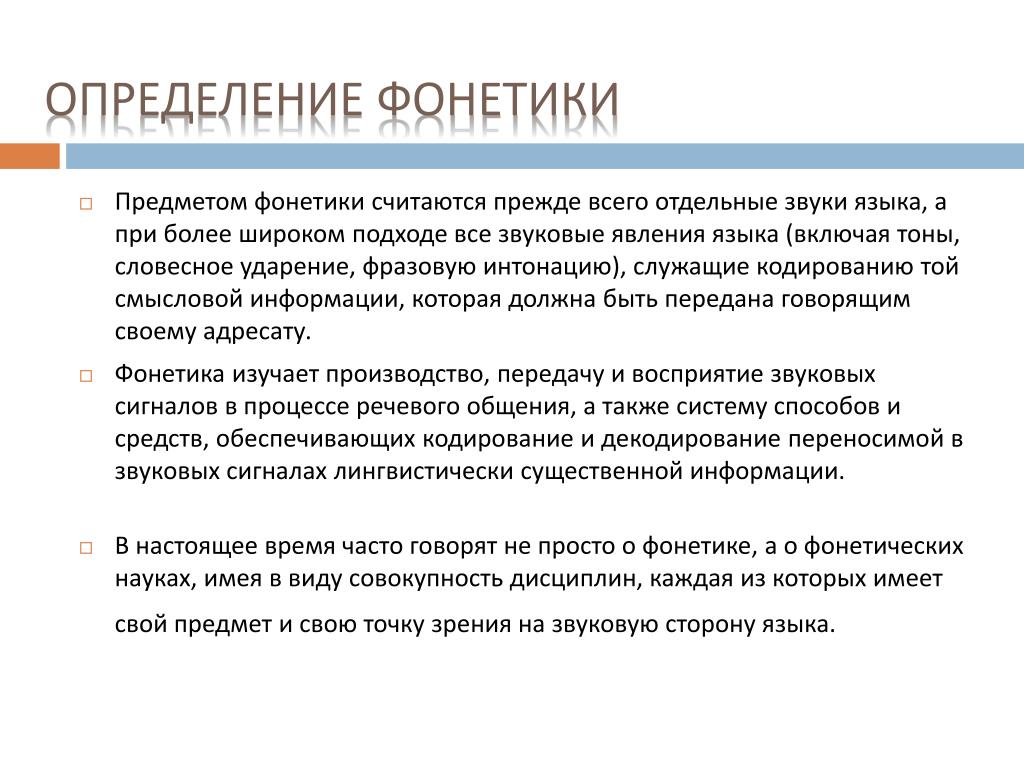 ОПРЕДЕЛЕНИЕ ФОНЕТИКИ

Предметом фонетики считаются прежде всего отдельные звуки языка, а при более широком подходе все звуковые явления языка (включая тоны, словесное ударение, фразовую интонацию), служащие кодированию той смысловой информации, которая должна быть передана говорящим своему адресату.

Фонетика изучает производство, передачу и восприятие звуковых сигналов в процессе речевого общения, а также систему способов и средств, обеспечивающих кодирование и декодирование переносимой в звуковых сигналах лингвистически существенной информации.

В настоящее время часто говорят не просто о фонетике, а о фонетических науках, имея в виду совокупность дисциплин, каждая из которых имеет свой предмет и свою точку зрения на звуковую сторону языка.